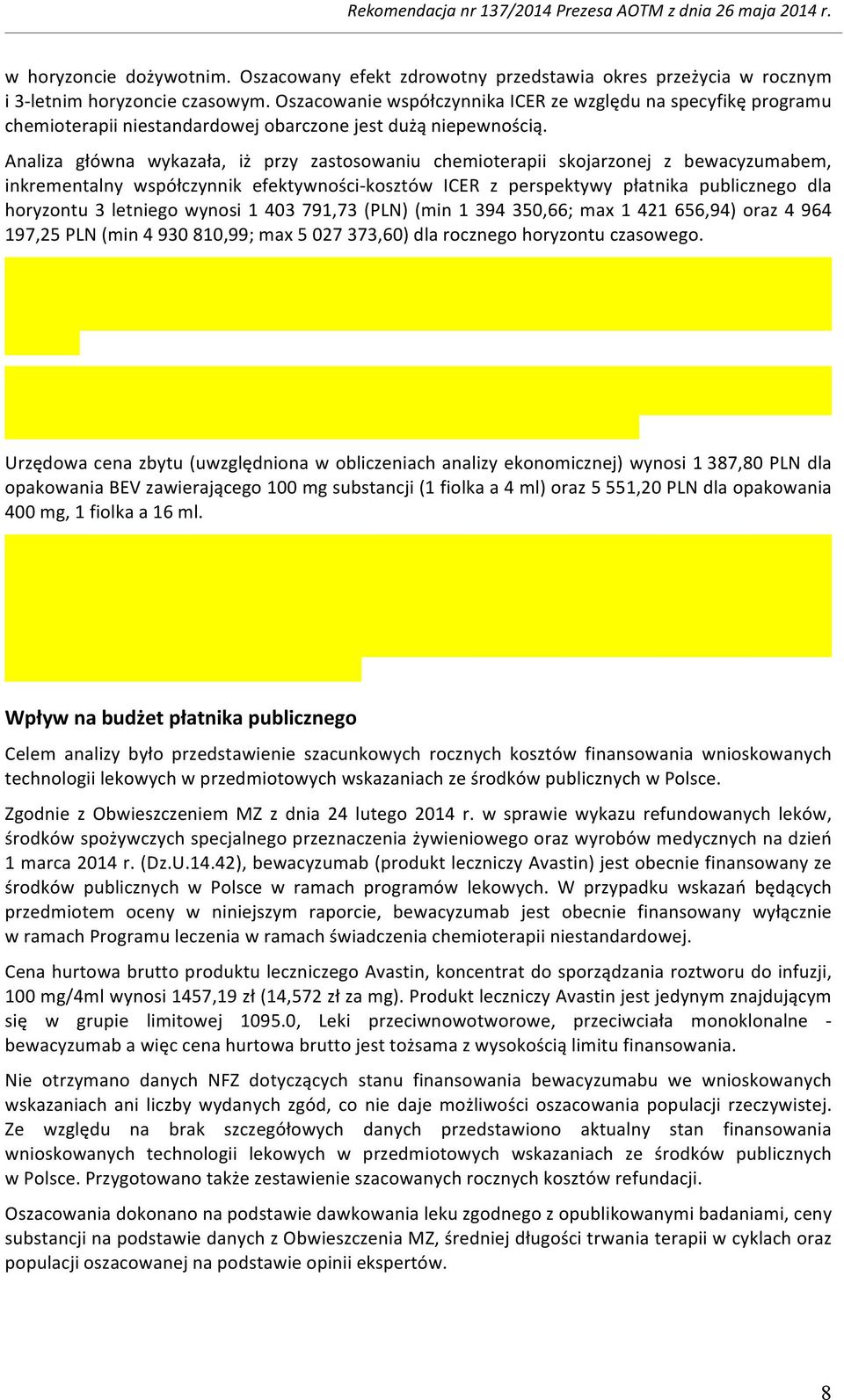 Rekomendacja nr 137/2014 Prezesa AOTM z dnia 26 maja 2014 r.

w horyzoncie dożywotnim. Oszacowany efekt zdrowotny przedstawia okres przeżycia w rocznym i 3-letnim horyzoncie czasowym. Oszacowanie współczynnika ICER ze względu na specyfikę programu chemioterapii niestandardowej obarczone jest dużą niepewnością.

Analiza główna wykazała, iż przy zastosowaniu chemioterapii skojarzonej z bewacyzumabem, inkrementalny współczynnik efektywności-kosztów ICER z perspektywy płatnika publicznego dla horyzontu 3 letniego wynosi 1 403 791,73 (PLN) (min 1 394 350,66; max 1 421 656,94) oraz 4 964 197,25 PLN (min 4 930 810,99; max 5 027 373,60) dla rocznego horyzontu czasowego.

Urzędowa cena zbytu (uwzględniona w obliczeniach analizy ekonomicznej) wynosi 1 387,80 PLN dla opakowania BEV zawierającego 100 mg substancji (1 fiolka a 4 ml) oraz 5 551,20 PLN dla opakowania 400 mg, 1 fiolka a 16 ml.

Wpływ na budżet płatnika publicznego

Celem analizy było przedstawienie szacunkowych rocznych kosztów finansowania wnioskowanych technologii lekowych w przedmiotowych wskazaniach ze środków publicznych w Polsce.

Zgodnie z Obwieszczeniem MZ z dnia 24 lutego 2014 r. w sprawie wykazu refundowanych leków, środków spożywczych specjalnego przeznaczenia żywieniowego oraz wyrobów medycznych na dzień 1 marca 2014 r. (Dz.U.14.42), bewacyzumab (produkt leczniczy Avastin) jest obecnie finansowany ze środków publicznych w Polsce w ramach programów lekowych. W przypadku wskazań będących przedmiotem oceny w niniejszym raporcie, bewacyzumab jest obecnie finansowany wyłącznie w ramach Programu leczenia w ramach świadczenia chemioterapii niestandardowej.

Cena hurtowa brutto produktu leczniczego Avastin, koncentrat do sporządzania roztworu do infuzji, 100 mg/4ml wynosi 1457,19 zł (14,572 zł za mg). Produkt leczniczy Avastin jest jedynym znajdującym się w grupie limitowej 1095.0, Leki przeciwnowotworowe, przeciwciała monoklonalne - bewacyzumab a więc cena hurtowa brutto jest tożsama z wysokością limitu finansowania.

Nie otrzymano danych NFZ dotyczących stanu finansowania bewacyzumabu we wnioskowanych wskazaniach ani liczby wydanych zgód, co nie daje możliwości oszacowania populacji rzeczywistej. Ze względu na brak szczegółowych danych przedstawiono aktualny stan finansowania wnioskowanych technologii lekowych w przedmiotowych wskazaniach ze środków publicznych w Polsce. Przygotowano także zestawienie szacowanych rocznych kosztów refundacji.

Oszacowania dokonano na podstawie dawkowania leku zgodnego z opublikowanymi badaniami, ceny substancji na podstawie danych z Obwieszczenia MZ, średniej długości trwania terapii w cyklach oraz populacji oszacowanej na podstawie opinii ekspertów.

8